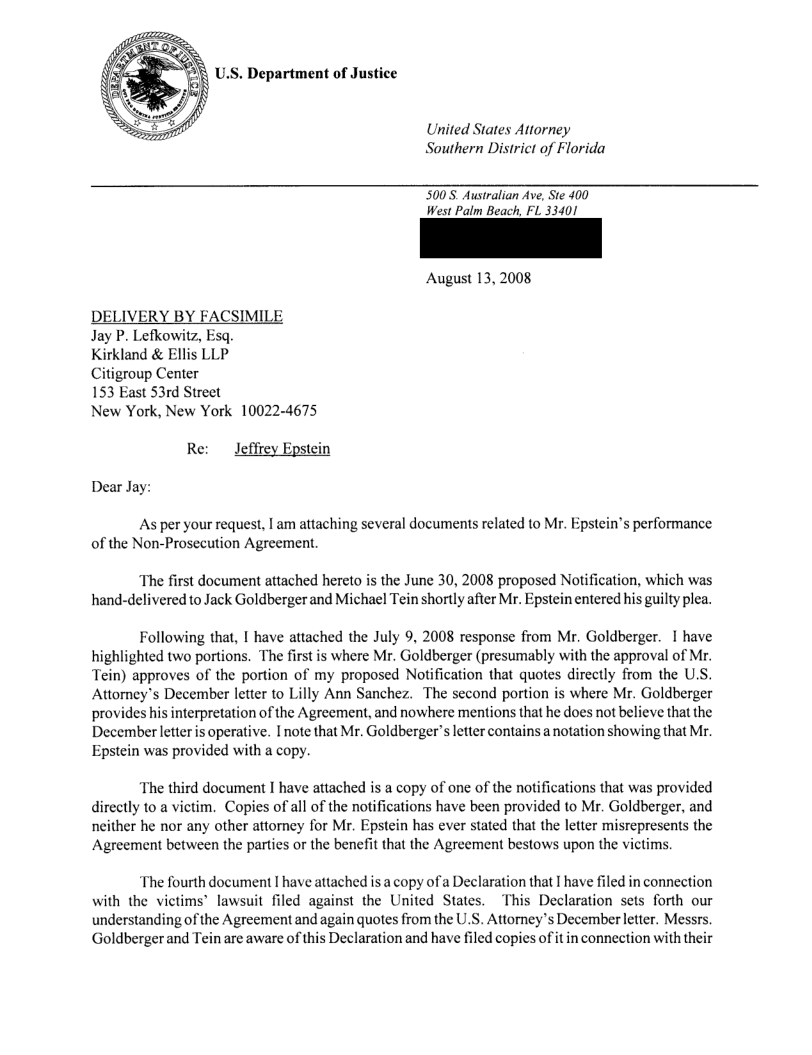 U.S. Department of Justice

United States Attorney
Southern District of Florida

500 S. Australian Ave, Ste 400
West Palm Beach, FL 33401

August 13, 2008

DELIVERY BY FACSIMILE
Jay P. Lefkowitz, Esq.
Kirkland & Ellis LLP
Citigroup Center
153 East 53rd Street
New York, New York 10022-4675

Re: Jeffrey Epstein

Dear Jay:

As per your request, I am attaching several documents related to Mr. Epstein's performance of the Non-Prosecution Agreement.

The first document attached hereto is the June 30, 2008 proposed Notification, which was hand-delivered to Jack Goldberger and Michael Tein shortly after Mr. Epstein entered his guilty plea.

Following that, I have attached the July 9, 2008 response from Mr. Goldberger. I have highlighted two portions. The first is where Mr. Goldberger (presumably with the approval of Mr. Tein) approves of the portion of my proposed Notification that quotes directly from the U.S. Attorney's December letter to Lilly Ann Sanchez. The second portion is where Mr. Goldberger provides his interpretation of the Agreement, and nowhere mentions that he does not believe that the December letter is operative. I note that Mr. Goldberger's letter contains a notation showing that Mr. Epstein was provided with a copy.

The third document I have attached is a copy of one of the notifications that was provided directly to a victim. Copies of all of the notifications have been provided to Mr. Goldberger, and neither he nor any other attorney for Mr. Epstein has ever stated that the letter misrepresents the Agreement between the parties or the benefit that the Agreement bestows upon the victims.

The fourth document I have attached is a copy of a Declaration that I have filed in connection with the victims' lawsuit filed against the United States. This Declaration sets forth our understanding of the Agreement and again quotes from the U.S. Attorney's December letter. Messrs. Goldberger and Tein are aware of this Declaration and have filed copies of it in connection with their